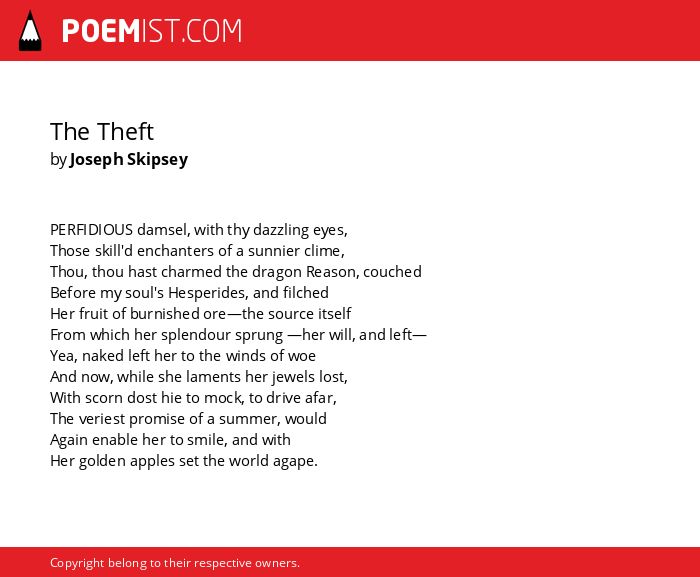 POEMIST.COM

The Theft
by Joseph Skipsey

PERFIDIOUS damsel, with thy dazzling eyes,
Those skill'd enchanters of a sunnier clime,
Thou, thou hast charmed the dragon Reason, couched
Before my soul's Hesperides, and filched
Her fruit of burnished ore—the source itself
From which her splendour sprung —her will, and left—
Yea, naked left her to the winds of woe
And now, while she laments her jewels lost,
With scorn dost hie to mock, to drive afar,
The veriest promise of a summer, would
Again enable her to smile, and with
Her golden apples set the world agape.

Copyright belong to their respective owners.